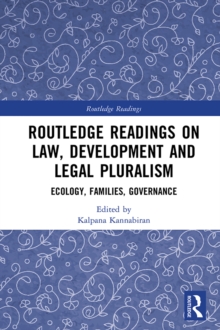 Routledge Readings

ROUTLEDGE READINGS ON LAW, DEVELOPMENT AND LEGAL PLURALISM

ECOLOGY, FAMILIES, GOVERNANCE

Edited by
Kalpana Kannabiran

ROUTLEDGE